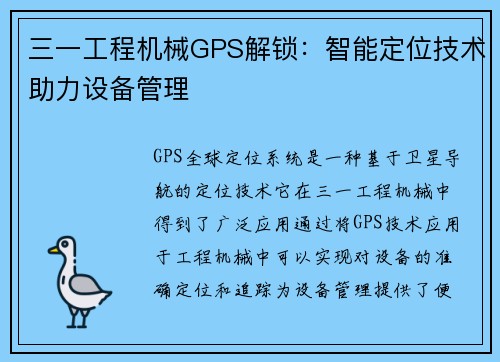 三一工程机械GPS解锁：智能定位技术助力设备管理

GPS全球定位系统是一种基于卫星导航的定位技术它在三一工程机械中得到了广泛应用通过将GPS技术应用于工程机械中可以实现对设备的准确定位和追踪为设备管理提供了便